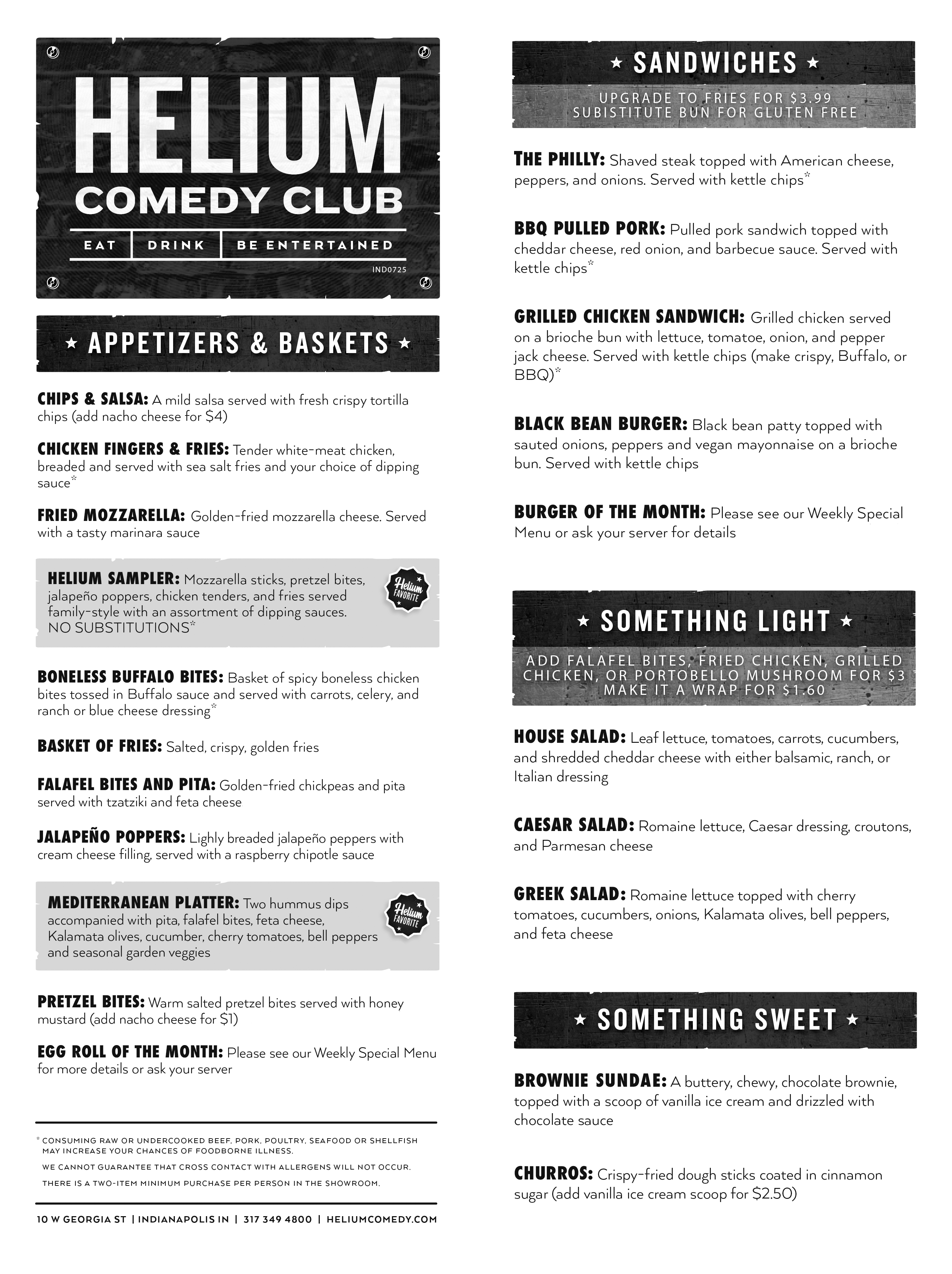 HELIUM
COMEDY CLUB
EAT | DRINK | BE ENTERTAINED
IND0725

★ APPETIZERS & BASKETS ★

CHIPS & SALSA: A mild salsa served with fresh crispy tortilla chips (add nacho cheese for $4)

CHICKEN FINGERS & FRIES: Tender white-meat chicken, breaded and served with sea salt fries and your choice of dipping sauce*

FRIED MOZZARELLA: Golden-fried mozzarella cheese. Served with a tasty marinara sauce

HELIUM SAMPLER: Mozzarella sticks, pretzel bites, jalapeño poppers, chicken tenders, and fries served family-style with an assortment of dipping sauces. NO SUBSTITUTIONS*

Helium FAVORITE

BONELESS BUFFALO BITES: Basket of spicy boneless chicken bites tossed in Buffalo sauce and served with carrots, celery, and ranch or blue cheese dressing*

BASKET OF FRIES: Salted, crispy, golden fries

FALAFEL BITES AND PITA: Golden-fried chickpeas and pita served with tzatziki and feta cheese

JALAPEÑO POPPERS: Lighly breaded jalapeño peppers with cream cheese filling, served with a raspberry chipotle sauce

MEDITERRANEAN PLATTER: Two hummus dips accompanied with pita, falafel bites, feta cheese, Kalamata olives, cucumber, cherry tomatoes, bell peppers and seasonal garden veggies

Helium FAVORITE

PRETZEL BITES: Warm salted pretzel bites served with honey mustard (add nacho cheese for $1)

EGG ROLL OF THE MONTH: Please see our Weekly Special Menu for more details or ask your server

* CONSUMING RAW OR UNDERCOOKED BEEF, PORK, POULTRY, SEAFOOD OR SHELLFISH MAY INCREASE YOUR CHANCES OF FOODBORNE ILLNESS.
WE CANNOT GUARANTEE THAT CROSS CONTACT WITH ALLERGENS WILL NOT OCCUR.
THERE IS A TWO-ITEM MINIMUM PURCHASE PER PERSON IN THE SHOWROOM.

10 W GEORGIA ST | INDIANAPOLIS IN | 317 349 4800 | HELIUMCOMEDY.COM

★ SANDWICHES ★
UPGRADE TO FRIES FOR $3.99
SUBISTITUTE BUN FOR GLUTEN FREE

THE PHILLY: Shaved steak topped with American cheese, peppers, and onions. Served with kettle chips*

BBQ PULLED PORK: Pulled pork sandwich topped with cheddar cheese, red onion, and barbecue sauce. Served with kettle chips*

GRILLED CHICKEN SANDWICH: Grilled chicken served on a brioche bun with lettuce, tomatoe, onion, and pepper jack cheese. Served with kettle chips (make crispy, Buffalo, or BBQ)*

BLACK BEAN BURGER: Black bean patty topped with sauted onions, peppers and vegan mayonnaise on a brioche bun. Served with kettle chips

BURGER OF THE MONTH: Please see our Weekly Special Menu or ask your server for details

★ SOMETHING LIGHT ★
ADD FALAFEL BITES, FRIED CHICKEN, GRILLED CHICKEN, OR PORTOBELLO MUSHROOM FOR $3
MAKE IT A WRAP FOR $1.60

HOUSE SALAD: Leaf lettuce, tomatoes, carrots, cucumbers, and shredded cheddar cheese with either balsamic, ranch, or Italian dressing

CAESAR SALAD: Romaine lettuce, Caesar dressing, croutons, and Parmesan cheese

GREEK SALAD: Romaine lettuce topped with cherry tomatoes, cucumbers, onions, Kalamata olives, bell peppers, and feta cheese

★ SOMETHING SWEET ★

BROWNIE SUNDAE: A buttery, chewy, chocolate brownie, topped with a scoop of vanilla ice cream and drizzled with chocolate sauce

CHURROS: Crispy-fried dough sticks coated in cinnamon sugar (add vanilla ice cream scoop for $2.50)